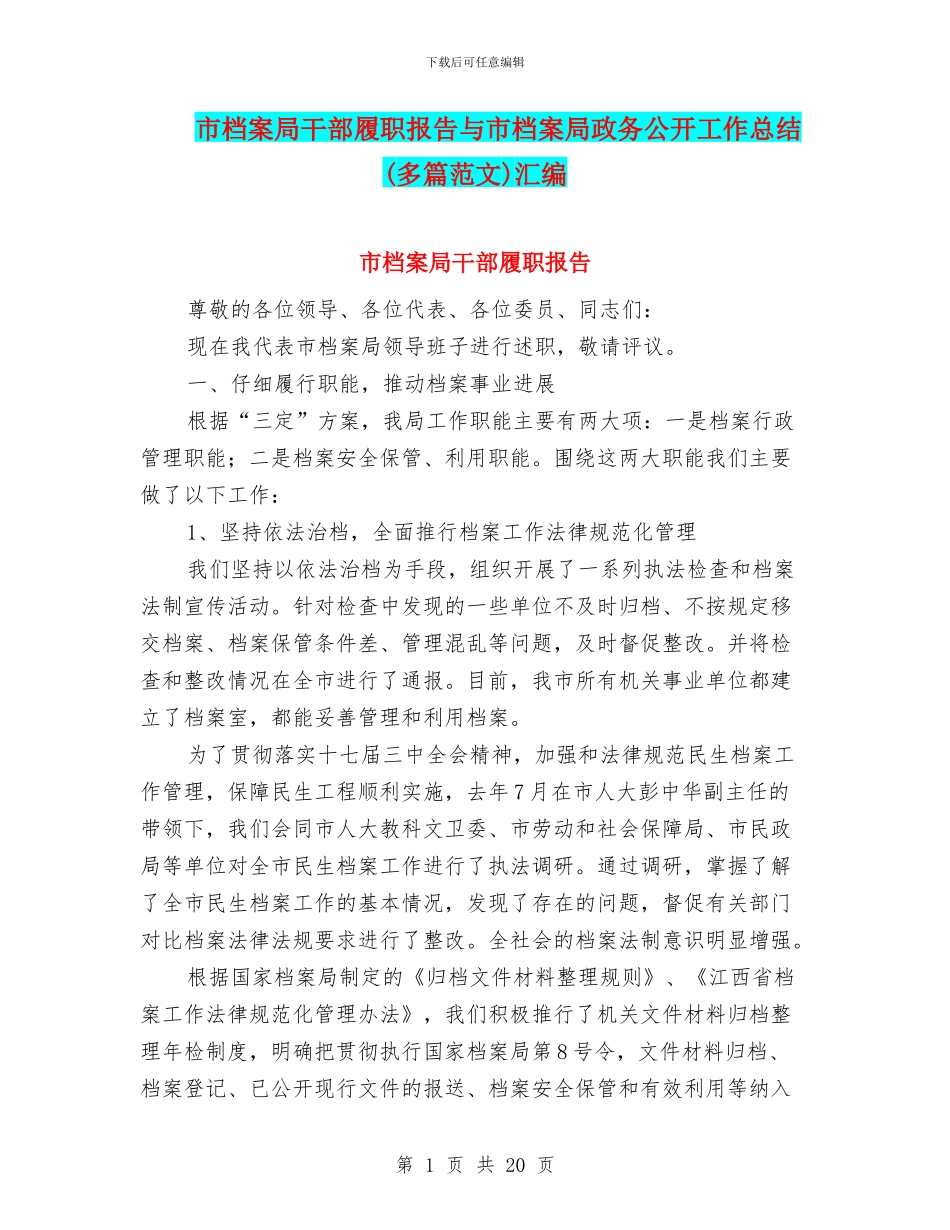 下载后可任意编辑

市档案局干部履职报告与市档案局政务公开工作总结(多篇范文)汇编

市档案局干部履职报告

尊敬的各位领导、各位代表、各位委员、同志们：

现在我代表市档案局领导班子进行述职，敬请评议。

一、仔细履行职能，推动档案事业进展

根据“三定”方案，我局工作职能主要有两大项：一是档案行政管理职能；二是档案安全保管、利用职能。围绕这两大职能我们主要做了以下工作：

1、坚持依法治档，全面推行档案工作法律规范化管理

我们坚持以依法治档为手段，组织开展了一系列执法检查和档案法制宣传活动。针对检查中发现的一些单位不及时归档、不按规定移交档案、档案保管条件差、管理混乱等问题，及时督促整改。并将检查和整改情况在全市进行了通报。目前，我市所有机关事业单位都建立了档案室，都能妥善管理和利用档案。

为了贯彻落实十七届三中全会精神，加强和法律规范民生档案工作管理，保障民生工程顺利实施，去年7月在市人大彭中华副主任的带领下，我们会同市人大教科文卫委、市劳动和社会保障局、市民政局等单位对全市民生档案工作进行了执法调研。通过调研，掌握了解了全市民生档案工作的基本情况，发现了存在的问题，督促有关部门对比档案法律法规要求进行了整改。全社会的档案法制意识明显增强。

根据国家档案局制定的《归档文件材料整理规则》、《江西省档案工作法律规范化管理办法》，我们积极推行了机关文件材料归档整理年检制度，明确把贯彻执行国家档案局第8号令，文件材料归档、档案登记、已公开现行文件的报送、档案安全保管和有效利用等纳入

第 1 页 共 20 页